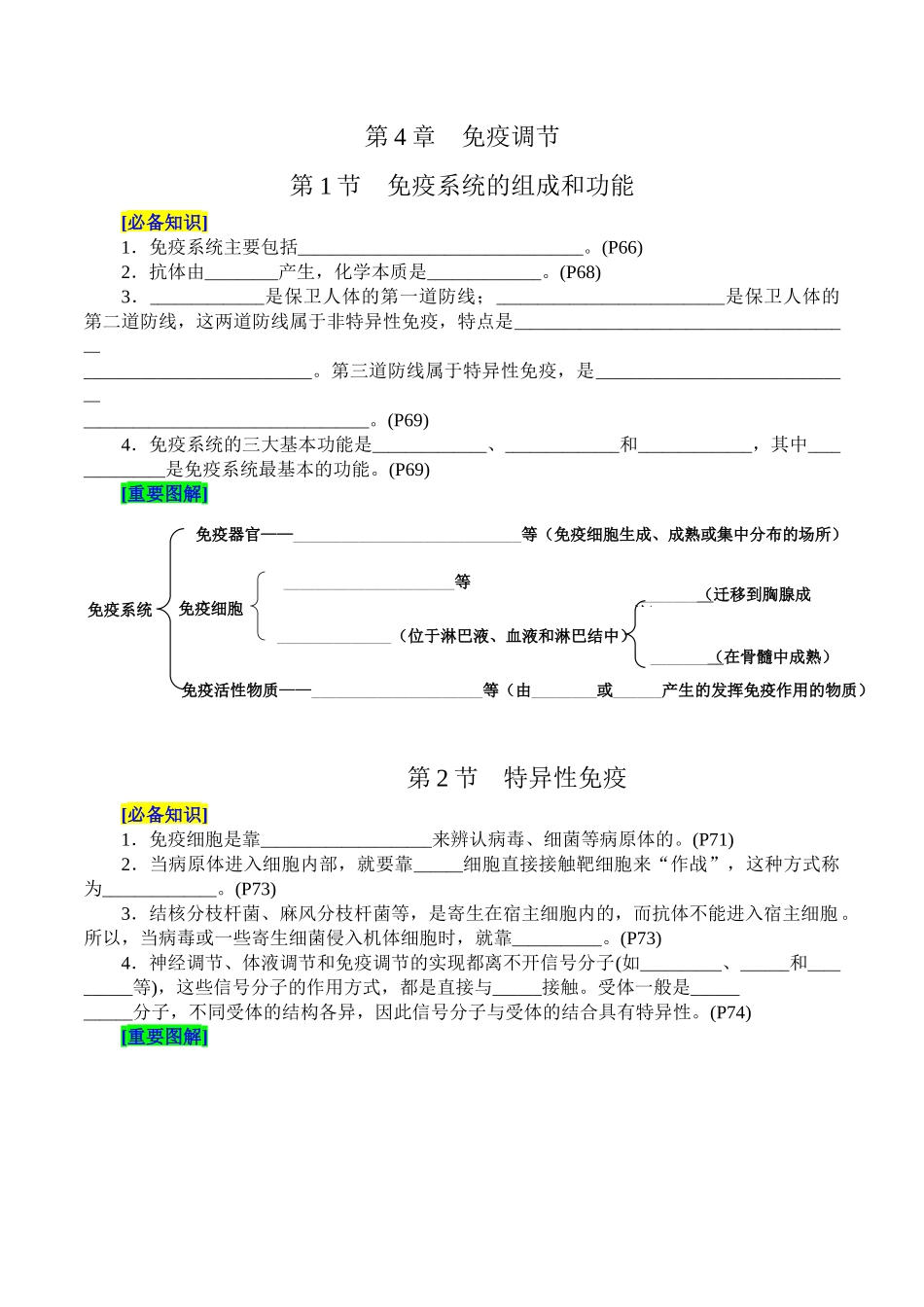 第4章 免疫调节

第1节 免疫系统的组成和功能

[必备知识]

1．免疫系统主要包括____。(P66)

2．抗体由____产生，化学本质是____。(P68)

3．____是保卫人体的第一道防线；____是保卫人体的第二道防线，这两道防线属于非特异性免疫，特点是____。第三道防线属于特异性免疫，是____。(P69)

4．免疫系统的三大基本功能是____、____和____，其中____是免疫系统最基本的功能。(P69)

[重要图解]

免疫系统

免疫器官——____等（免疫细胞生成、成熟或集中分布的场所）

免疫细胞

____等

____（位于淋巴液、血液和淋巴结中）

____(迁移到胸腺成

____(在骨髓中成熟)

免疫活性物质——____等（由____或____产生的发挥免疫作用的物质）

第2节 特异性免疫

[必备知识]

1．免疫细胞是靠____来辨认病毒、细菌等病原体的。(P71)

2．当病原体进入细胞内部，就要靠____细胞直接接触靶细胞来“作战”，这种方式称为____。(P73)

3．结核分枝杆菌、麻风分枝杆菌等，是寄生在宿主细胞内的，而抗体不能进入宿主细胞。所以，当病毒或一些寄生细菌侵入机体细胞时，就靠____。(P73)

4．神经调节、体液调节和免疫调节的实现都离不开信号分子(如____、____和____等)，这些信号分子的作用方式，都是直接与____接触。受体一般是____分子，不同受体的结构各异，因此信号分子与受体的结合具有特异性。(P74)

[重要图解]